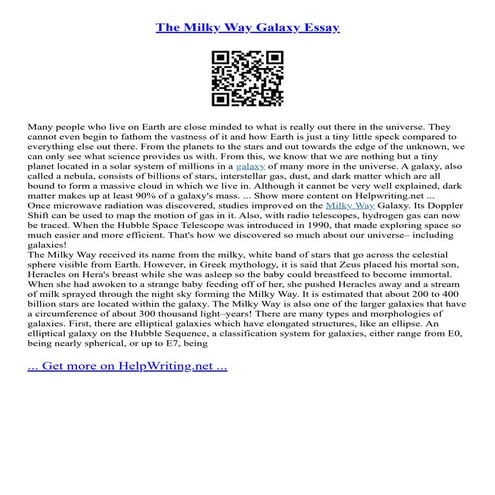 The Milky Way Galaxy Essay

Many people who live on Earth are close minded to what is really out there in the universe. They cannot even begin to fathom the vastness of it and how Earth is just a tiny little speck compared to everything else out there. From the planets to the stars and out towards the edge of the unknown, we can only see what science provides us with. From this, we know that we are nothing but a tiny planet located in a solar system of millions in a galaxy of many more in the universe. A galaxy, also called a nebula, consists of billions of stars, interstellar gas, dust, and dark matter which are all bound to form a massive cloud in which we live in. Although it cannot be very well explained, dark matter makes up at least 90% of a galaxy's mass. ... Show more content on Helpwriting.net ...
Once microwave radiation was discovered, studies improved on the Milky Way Galaxy. Its Doppler Shift can be used to map the motion of gas in it. Also, with radio telescopes, hydrogen gas can now be traced. When the Hubble Space Telescope was introduced in 1990, that made exploring space so much easier and more efficient. That's how we discovered so much about our universe– including galaxies!
The Milky Way received its name from the milky, white band of stars that go across the celestial sphere visible from Earth. However, in Greek mythology, it is said that Zeus placed his mortal son, Heracles on Hera's breast while she was asleep so the baby could breastfeed to become immortal. When she had awoken to a strange baby feeding off of her, she pushed Heracles away and a stream of milk sprayed through the night sky forming the Milky Way. It is estimated that about 200 to 400 billion stars are located within the galaxy. The Milky Way is also one of the larger galaxies that have a circumference of about 300 thousand light–years! There are many types and morphologies of galaxies. First, there are elliptical galaxies which have elongated structures, like an ellipse. An elliptical galaxy on the Hubble Sequence, a classification system for galaxies, either range from E0, being nearly spherical, or up to E7, being

... Get more on HelpWriting.net ...